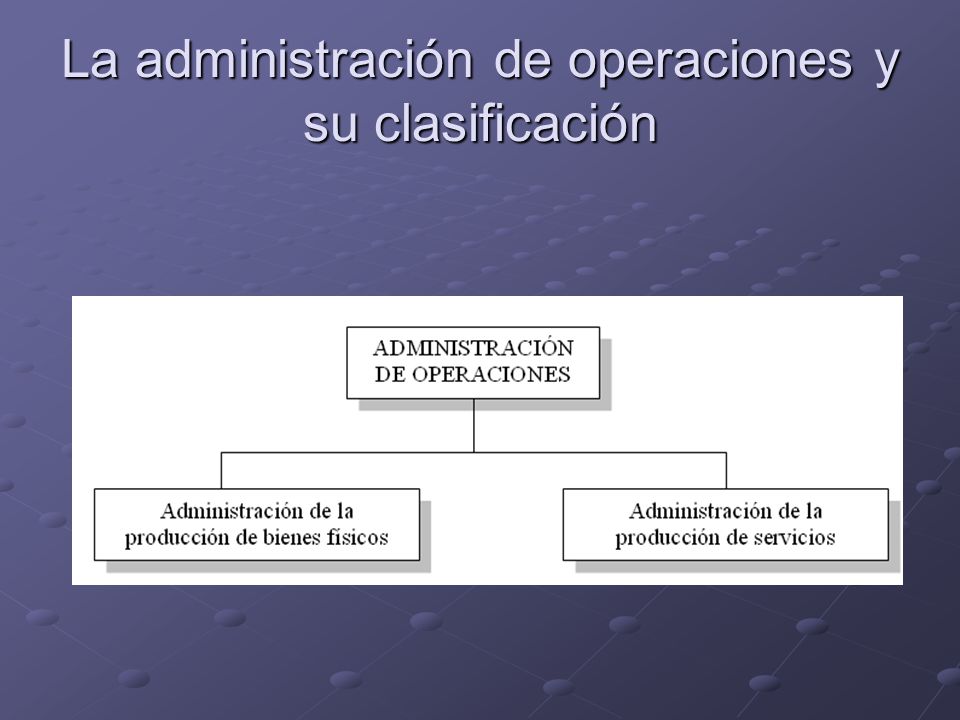 La administración de operaciones y su clasificación

ADMINISTRACIÓN DE OPERACIONES

Administración de la producción de bienes físicos

Administración de la producción de servicios